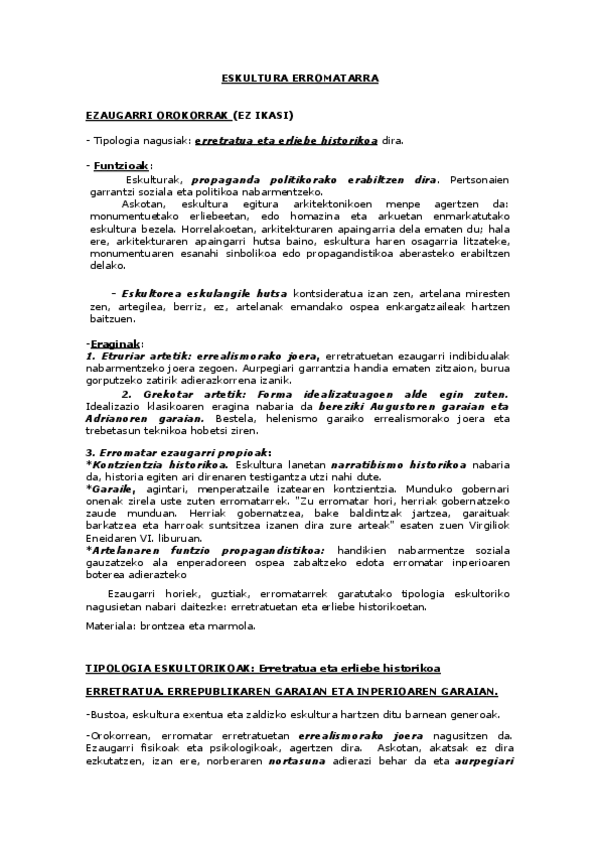 ESKULTURA ERROMATARRA

EZAUGARRI OROKORRAK (EZ IKASI)

- Tipologia nagusiak: erretratua eta erliebe historikoa dira.

- Funtzioak:
Eskulturak, propaganda politikorako erabiltzen dira. Pertsonaien garrantzi soziala eta politikoa nabarmentzeko.
Askotan, eskultura egitura arkitektonikoen menpe agertzen da: monumentuetako erliebeetan, edo homazina eta arkuetan enmarkatutako eskultura bezela. Horrelakoetan, arkitekturaren apaingarria dela ematen du; hala ere, arkitekturaren apaingarri hutsa baino, eskultura haren osagarria litzateke, monumentuaren esanahi sinbolikoa edo propagandistikoa aberasteko erabiltzen delako.

– Eskultorea eskulangile hutsa kontsideratua izan zen, artelana miresten zen, artegilea, berriz, ez, artelanak emandako ospea enkargatzaileak hartzen baitzuen.

-Eraginak:
1. Etruriar artetik: errealismorako joera, erretratuetan ezaugarri indibidualak nabarmentzeko joera zegoen. Aurpegiari garrantzia handia ematen zitzaion, burua gorputzeko zatirik adierazkorrena izanik.
2. Grekotar artetik: Forma idealizatuagoen alde egin zuten. Idealizazio klasikoaren eragina nabaria da bereziki Augustoren garaian eta Adrianoren garaian. Bestela, helenismo garaiko errealismorako joera eta trebetasun teknikoa hobetsi ziren.

3. Erromatar ezaugarri propioak:
*Kontzientzia historikoa. Eskultura lanetan narratibismo historikoa nabaria da, historia egiten ari direnaren testigantza utzi nahi dute.
*Garaile, agintari, menperatzaile izatearen kontzientzia. Munduko gobernari onenak zirela uste zuten erromatarrek. "Zu erromatar hori, herriak gobernatzeko zaude munduan. Herriak gobernatzea, bake baldintzak jartzea, garaituak barkatzea eta harroak suntsitzea izanen dira zure arteak" esaten zuen Virgiliok Eneidaren VI. liburuan.
*Artelanaren funtzio propagandistikoa: handikien nabarmentze soziala gauzatzeko ala enperadoreen ospea zabaltzeko edota erromatar inperioaren boterea adierazteko

Ezaugarri horiek, guztiak, erromatarrek garatutako tipologia eskultoriko nagusietan nabari daitezke: erretratuetan eta erliebe historikoetan.

Materiala: brontzea eta marmola.

TIPOLOGIA ESKULTORIKOAK: Erretratua eta erliebe historikoa

ERRETRATUA. ERREPUBLIKAREN GARAIAN ETA INPERIOAREN GARAIAN.

-Bustoa, eskultura exentua eta zaldizko eskultura hartzen ditu barnean generoak.

-Orokorrean, erromatar erretratuetan errealismorako joera nagusitzen da. Ezaugarri fisikoak eta psikologikoak, agertzen dira. Askotan, akatsak ez dira ezkutatzen, izan ere, norberaren nortasuna adierazi behar da eta aurpegiari